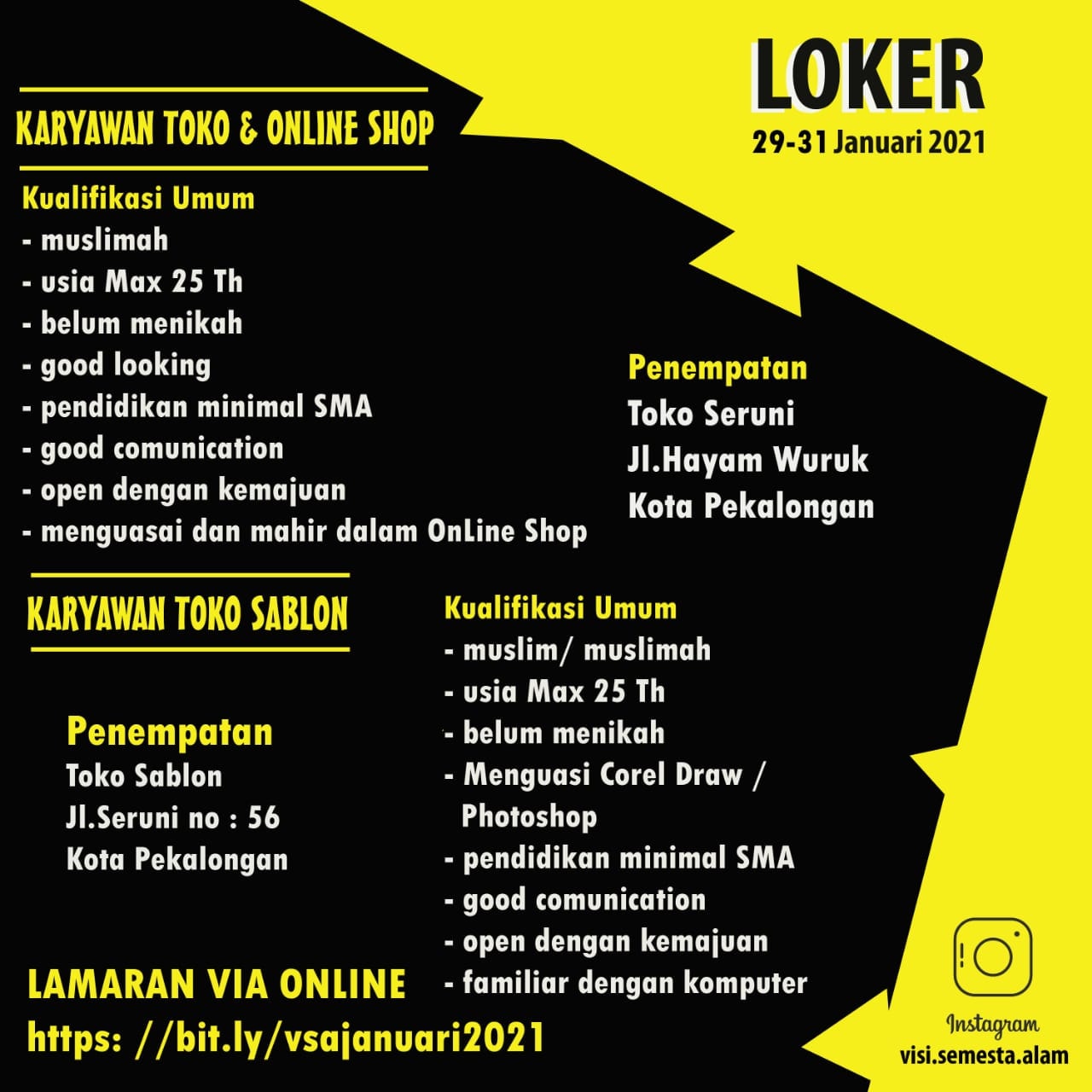 LOKER
29-31 Januari 2021

KARYAWAN TOKO & ONLINE SHOP

Kualifikasi Umum
- muslimah
- usia Max 25 Th
- belum menikah
- good looking
- pendidikan minimal SMA
- good comunication
- open dengan kemajuan
- menguasai dan mahir dalam OnLine Shop

Penempatan
Toko Seruni
Jl.Hayam Wuruk
Kota Pekalongan

KARYAWAN TOKO SABLON

Penempatan
Toko Sablon
Jl.Seruni no : 56
Kota Pekalongan

Kualifikasi Umum
- muslim/ muslimah
- usia Max 25 Th
- belum menikah
- Menguasi Corel Draw / Photoshop
- pendidikan minimal SMA
- good comunication
- open dengan kemajuan
- familiar dengan komputer

LAMARAN VIA ONLINE
https: //bit.ly/vsajanuari2021

Instagram
visi.semesta.alam